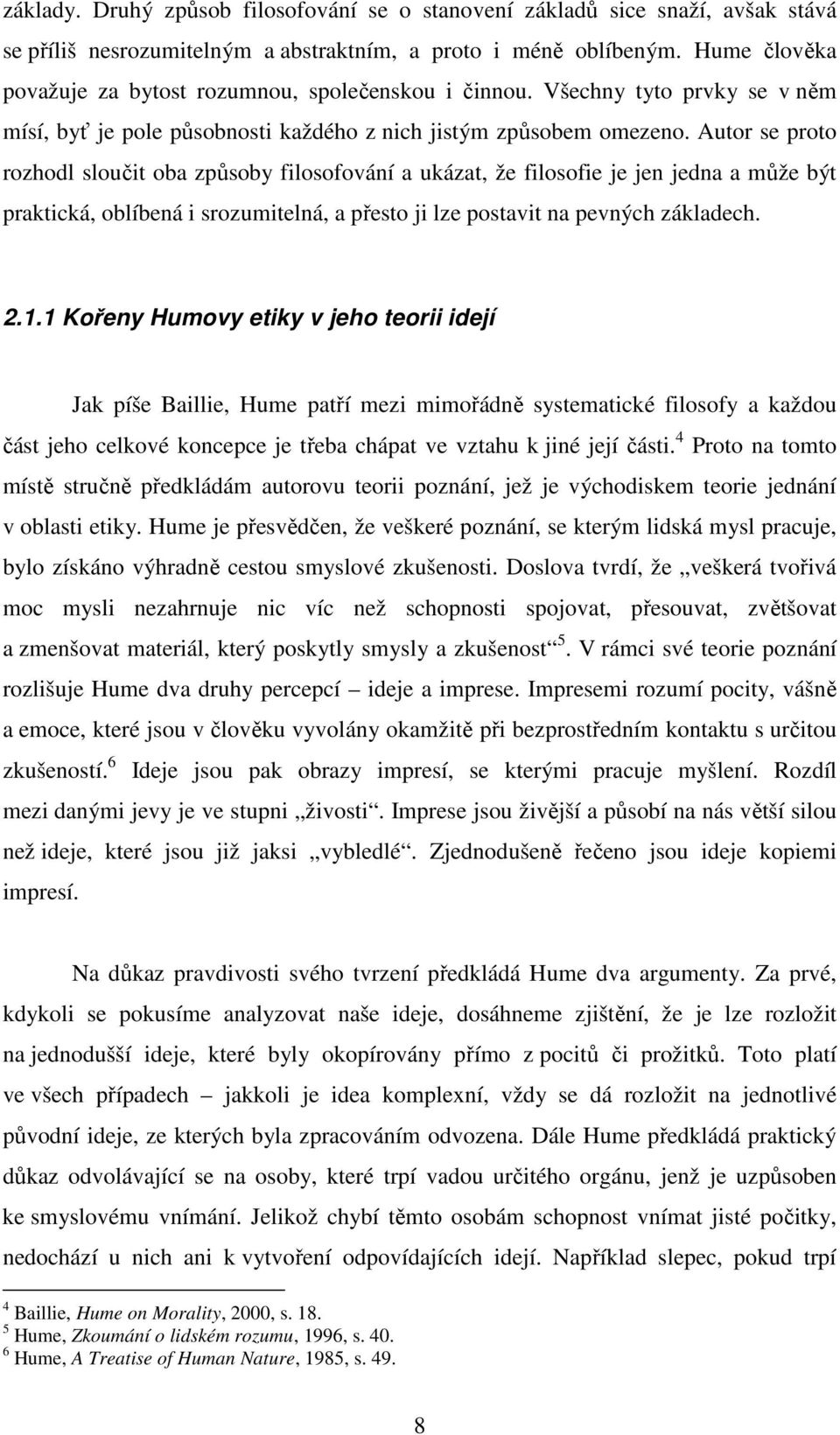 základy. Druhý způsob filosofování se o stanovení základů sice snaží, avšak stává se příliš nesrozumitelným a abstraktním, a proto i méně oblíbeným. Hume člověka považuje za bytost rozumnou, společenskou i činnou. Všechny tyto prvky se v něm mísí, byť je pole působnosti každého z nich jistým způsobem omezeno. Autor se proto rozhodl sloučit oba způsoby filosofování a ukázat, že filosofie je jen jedna a může být praktická, oblíbená i srozumitelná, a přesto ji lze postavit na pevných základech.

2.1.1 Kořeny Humovy etiky v jeho teorii idejí

Jak píše Baillie, Hume patří mezi mimořádně systematické filosofy a každou část jeho celkové koncepce je třeba chápat ve vztahu k jiné její části.$^4$ Proto na tomto místě stručně předkládám autorovu teorii poznání, jež je východiskem teorie jednání v oblasti etiky. Hume je přesvědčen, že veškeré poznání, se kterým lidská mysl pracuje, bylo získáno výhradně cestou smyslové zkušenosti. Doslova tvrdí, že „veškerá tvořivá moc mysli nezahrnuje nic víc než schopnosti spojovat, přesouvat, zvětšovat a zmenšovat materiál, který poskytly smysly a zkušenost“$^5$. V rámci své teorie poznání rozlišuje Hume dva druhy percepcí – ideje a imprese. Impresemi rozumí pocity, vášně a emoce, které jsou v člověku vyvolány okamžitě při bezprostředním kontaktu s určitou zkušeností.$^6$ Ideje jsou pak obrazy impresí, se kterými pracuje myšlení. Rozdíl mezi danými jevy je ve stupni „živosti“. Imprese jsou živější a působí na nás větší silou než ideje, které jsou již jaksi „vybledlé“. Zjednodušeně řečeno jsou ideje kopiemi impresí.

Na důkaz pravdivosti svého tvrzení předkládá Hume dva argumenty. Za prvé, kdykoli se pokusíme analyzovat naše ideje, dosáhneme zjištění, že je lze rozložit na jednodušší ideje, které byly okopírovány přímo z pocitů či prožitků. Toto platí ve všech případech – jakkoli je idea komplexní, vždy se dá rozložit na jednotlivé původní ideje, ze kterých byla zpracováním odvozena. Dále Hume předkládá praktický důkaz odvolávající se na osoby, které trpí vadou určitého orgánu, jenž je uzpůsoben ke smyslovému vnímání. Jelikož chybí těmto osobám schopnost vnímat jisté počitky, nedochází u nich ani k vytvoření odpovídajících idejí. Například slepec, pokud trpí

$^4$ Baillie, Hume on Morality, 2000, s. 18.
$^5$ Hume, Zkoumání o lidském rozumu, 1996, s. 40.
$^6$ Hume, A Treatise of Human Nature, 1985, s. 49.

8